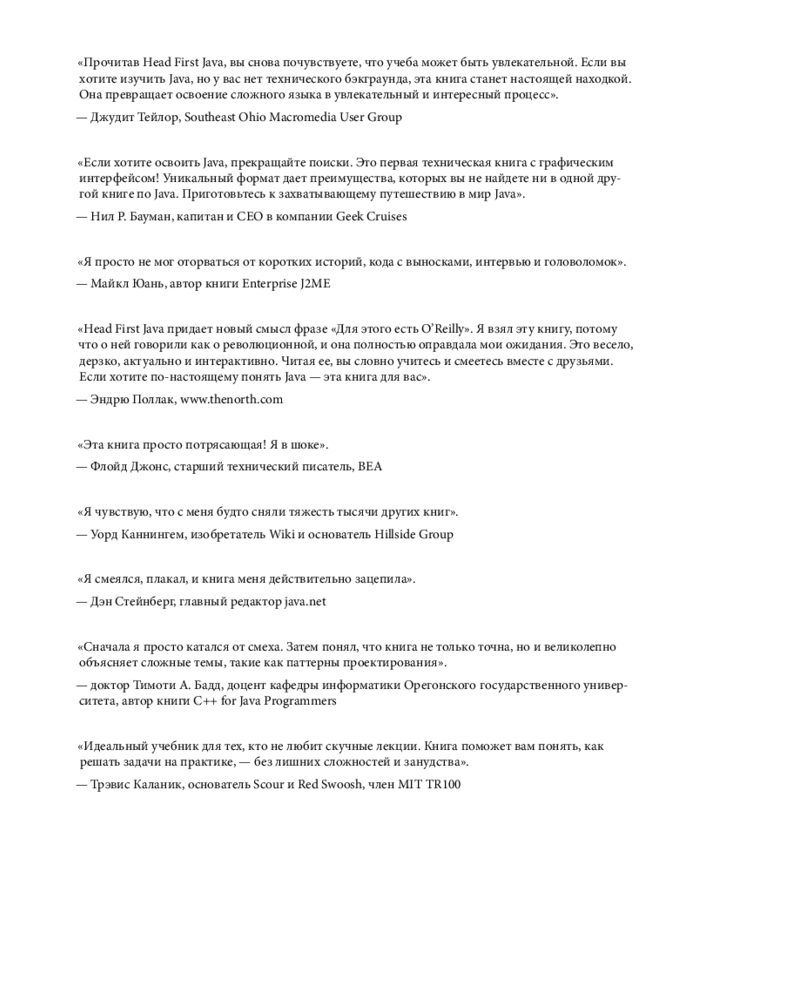 «Прочитав Head First Java, вы снова почувствуете, что учеба может быть увлекательной. Если вы хотите изучить Java, но у вас нет технического бэкграунда, эта книга станет настоящей находкой. Она превращает освоение сложного языка в увлекательный и интересный процесс».

— Джудит Тейлор, Southeast Ohio Macromedia User Group

«Если хотите освоить Java, прекращайте поиски. Это первая техническая книга с графическим интерфейсом! Уникальный формат дает преимущества, которых вы не найдете ни в одной другой книге по Java. Приготовьтесь к захватывающему путешествию в мир Java».

— Нил Р. Бауман, капитан и CEO в компании Geek Cruises

«Я просто не мог оторваться от коротких историй, кода с выносками, интервью и головоломок».

— Майкл Юань, автор книги Enterprise J2ME

«Head First Java придает новый смысл фразе «Для этого есть O'Reilly». Я взял эту книгу, потому что о ней говорили как о революционной, и она полностью оправдала мои ожидания. Это весело, дерзко, актуально и интерактивно. Читая ее, вы словно учитесь и смеетесь вместе с друзьями. Если хотите по-настоящему понять Java — эта книга для вас».

— Эндрю Поллак, www.thenorth.com

«Эта книга просто потрясающая! Я в шоке».

— Флойд Джонс, старший технический писатель, BEA

«Я чувствую, что с меня будто сняли тяжесть тысячи других книг».

— Уорд Каннингем, изобретатель Wiki и основатель Hillside Group

«Я смеялся, плакал, и книга меня действительно зацепила».

— Дэн Стейнберг, главный редактор java.net

«Сначала я просто катался от смеха. Затем понял, что книга не только точна, но и великолепно объясняет сложные темы, такие как паттерны проектирования».

— доктор Тимоти А. Бадд, доцент кафедры информатики Орегонского государственного университета, автор книги C++ for Java Programmers

«Идеальный учебник для тех, кто не любит скучные лекции. Книга поможет вам понять, как решать задачи на практике, — без лишних сложностей и занудства».

— Трэвис Каланик, основатель Scour и Red Swoosh, член MIT TR100